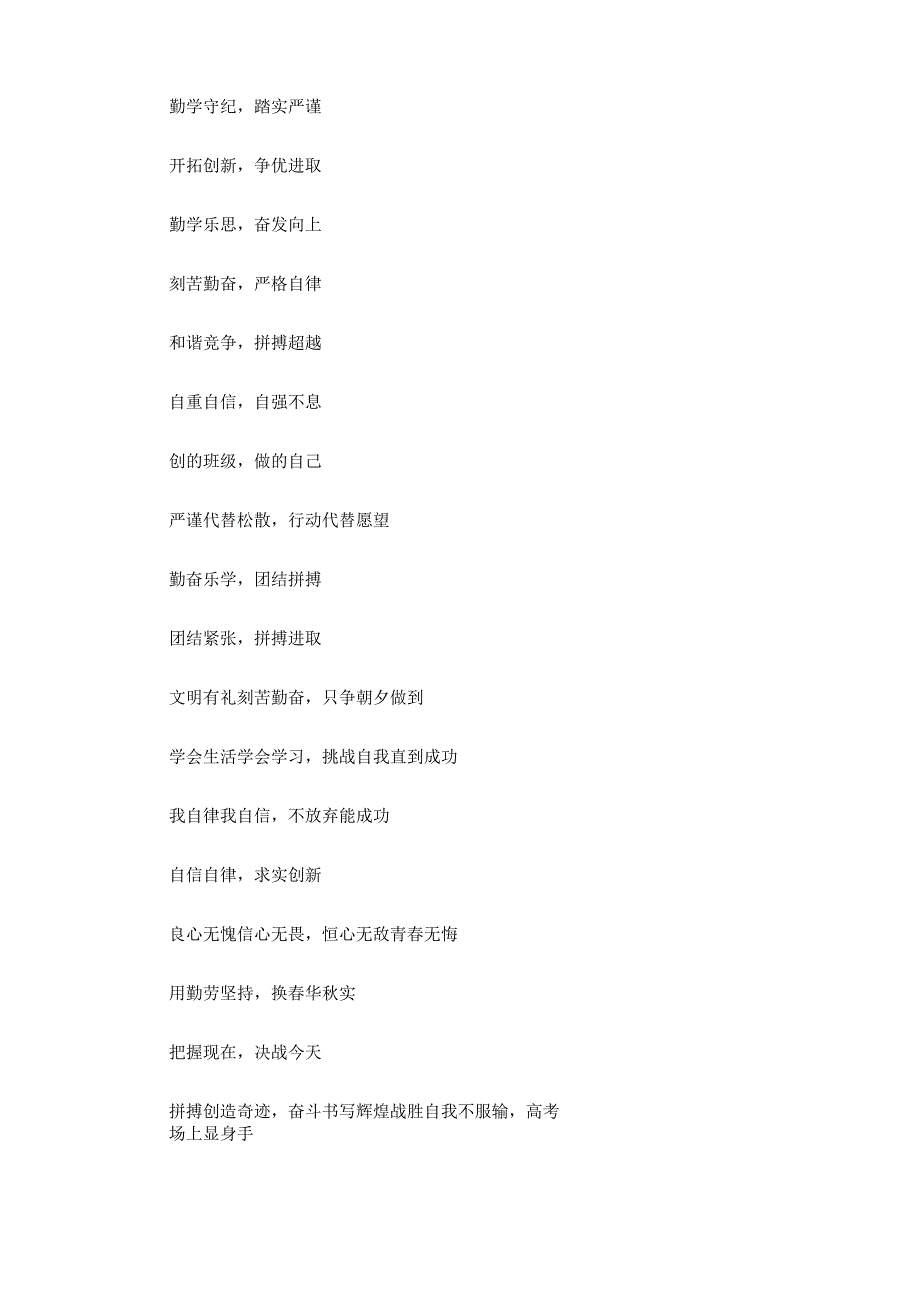 勤学守纪，踏实严谨

开拓创新，争优进取

勤学乐思，奋发向上

刻苦勤奋，严格自律

和谐竞争，拼搏超越

自重自信，自强不息

创的班级，做的自己

严谨代替松散，行动代替愿望

勤奋乐学，团结拼搏

团结紧张，拼搏进取

文明有礼刻苦勤奋，只争朝夕做到

学会生活学会学习，挑战自我直到成功

我自律我自信，不放弃能成功

自信自律，求实创新

良心无愧信心无畏，恒心无敌青春无悔

用勤劳坚持，换春华秋实

把握现在，决战今天

拼搏创造奇迹，奋斗书写辉煌战胜自我不服输，高考场上显身手